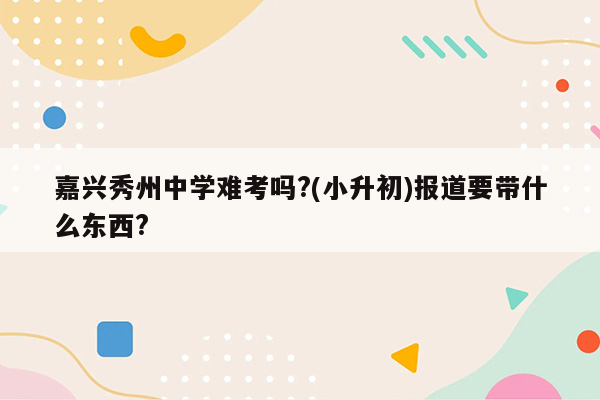 嘉兴秀州中学难考吗?(小升初)报道要带什么东西?